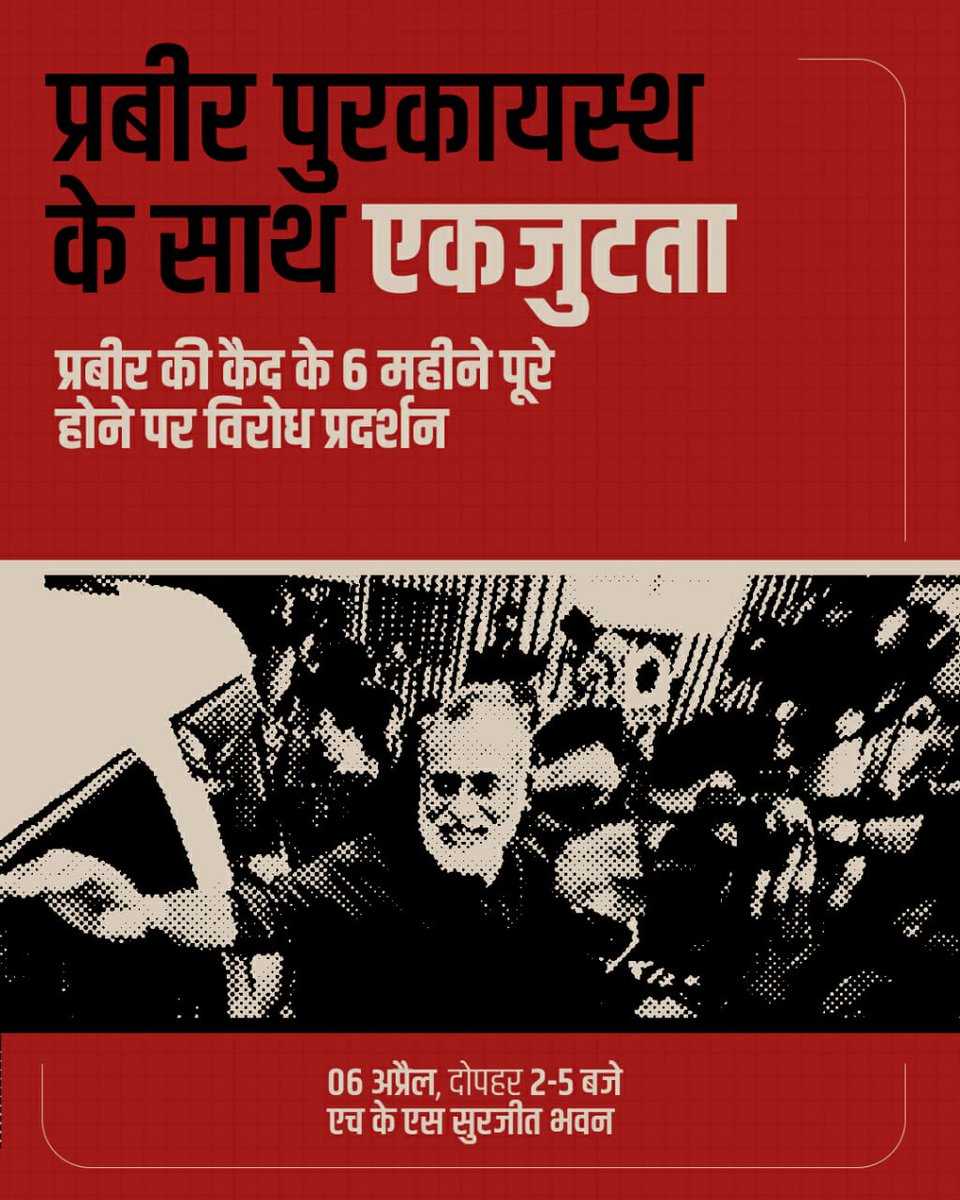 प्रबीर पुरकायस्थ के साथ एकजुटता

प्रबीर की कैद के 6 महीने पूरे होने पर विरोध प्रदर्शन

06 अप्रैल, दोपहर 2-5 बजे
एच के एस सुरजीत भवन